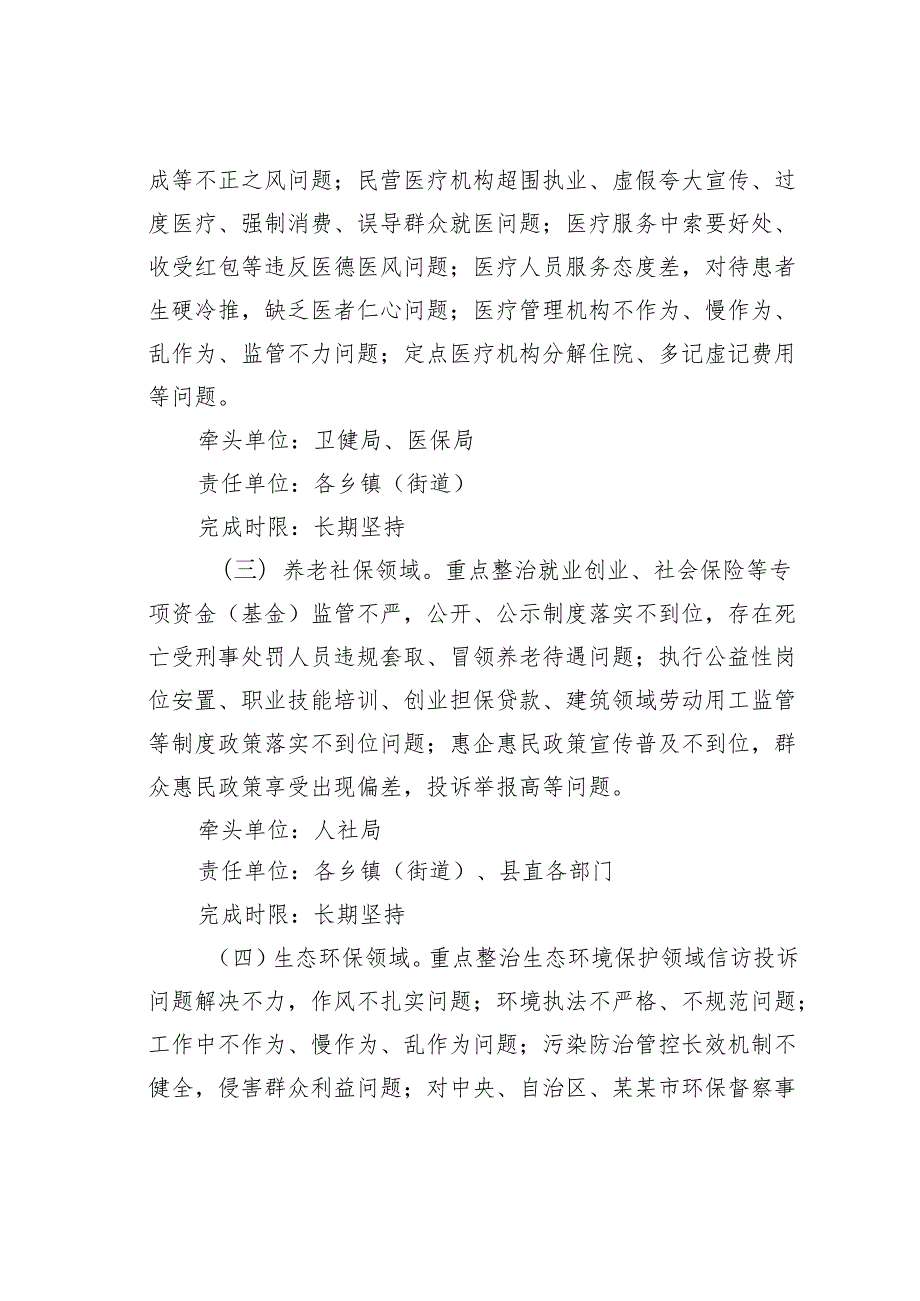 成等不正之风问题；民营医疗机构超围执业、虚假夸大宣传、过度医疗、强制消费、误导群众就医问题；医疗服务中索要好处、收受红包等违反医德医风问题；医疗人员服务态度差，对待患者生硬冷推，缺乏医者仁心问题；医疗管理机构不作为、慢作为、乱作为、监管不力问题；定点医疗机构分解住院、多记虚记费用等问题。

牵头单位：卫健局、医保局

责任单位：各乡镇（街道）

完成时限：长期坚持

（三）养老社保领域。重点整治就业创业、社会保险等专项资金（基金）监管不严，公开、公示制度落实不到位，存在死亡受刑事处罚人员违规套取、冒领养老待遇问题；执行公益性岗位安置、职业技能培训、创业担保贷款、建筑领域劳动用工监管等制度政策落实不到位问题；惠企惠民政策宣传普及不到位，群众惠民政策享受出现偏差，投诉举报高等问题。

牵头单位：人社局

责任单位：各乡镇（街道）、县直各部门

完成时限：长期坚持

（四）生态环保领域。重点整治生态环境保护领域信访投诉问题解决不力，作风不扎实问题；环境执法不严格、不规范问题；工作中不作为、慢作为、乱作为问题；污染防治管控长效机制不健全，侵害群众利益问题；对中央、自治区、某某市环保督察事